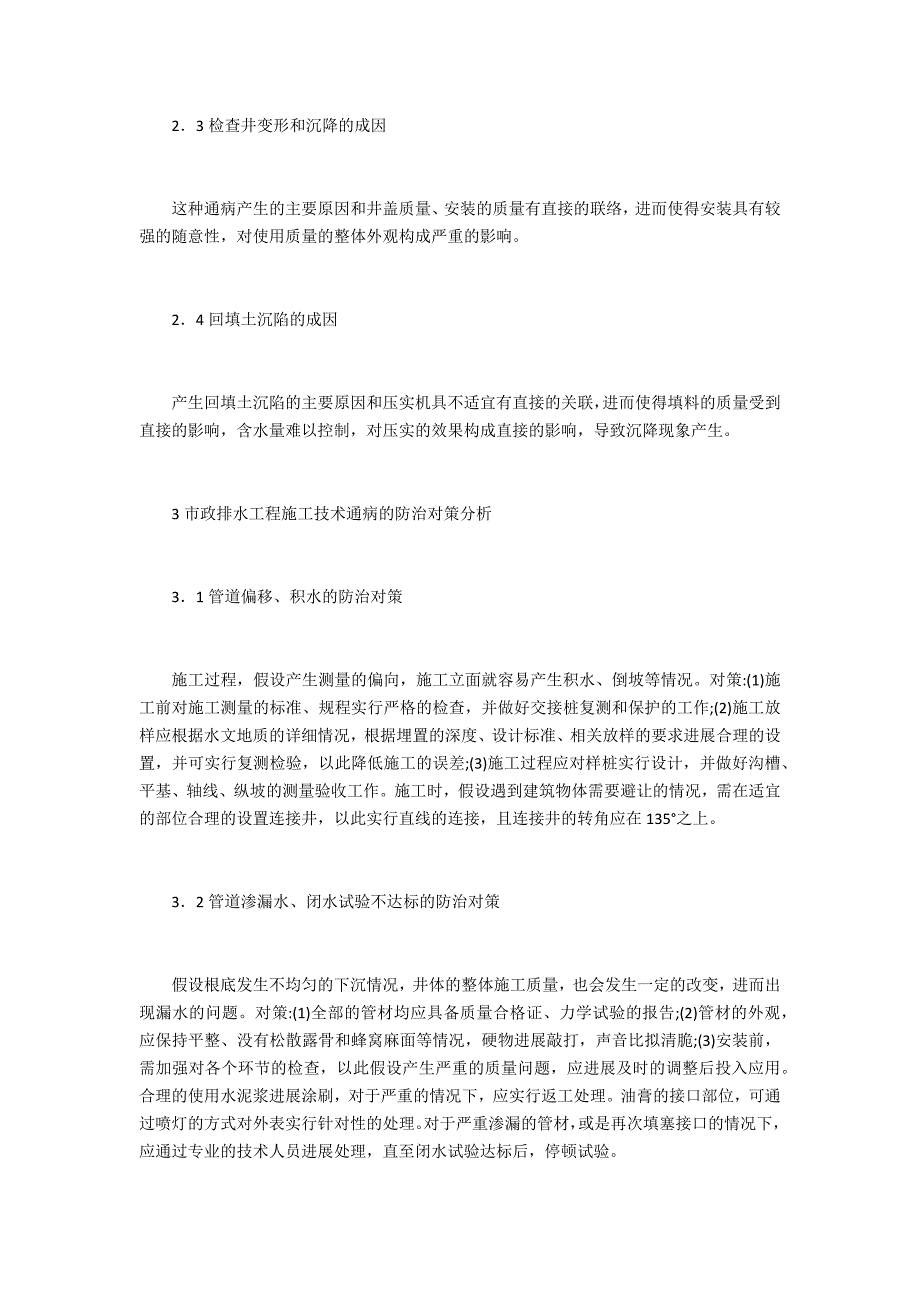 2．3 检查井变形和沉降的成因

这种通病产生的主要原因和井盖质量、安装的质量有直接的联络，进而使得安装具有较强的随意性，对使用质量的整体外观构成严重的影响。

2．4 回填土沉陷的成因

产生回填土沉陷的主要原因和压实机具不适宜有直接的关联，进而使得填料的质量受到直接的影响，含水量难以控制，对压实的效果构成直接的影响，导致沉降现象产生。

3 市政排水工程施工技术通病的防治对策分析

3．1 管道偏移、积水的防治对策

施工过程，假设产生测量的偏向，施工立面就容易产生积水、倒坡等情况。对策:(1)施工前对施工测量的标准、规程实行严格的检查，并做好交接桩复测和保护的工作;(2)施工放样应根据水文地质的详细情况，根据埋置的深度、设计标准、相关放样的要求进展合理的设置，并可实行复测检验，以此降低施工的误差;(3)施工过程应对样桩实行设计，并做好沟槽、平基、轴线、纵坡的测量验收工作。施工时，假设遇到建筑物体需要避让的情况，需在适宜的部位合理的设置连接井，以此实行直线的连接，且连接井的转角应在 135°之上。

3．2 管道渗漏水、闭水试验不达标的防治对策

假设根底发生不均匀的下沉情况，井体的整体施工质量，也会发生一定的改变，进而出现漏水的问题。对策:(1)全部的管材均应具备质量合格证、力学试验的报告;(2)管材的外观，应保持平整、没有松散露骨和蜂窝麻面等情况，硬物进展敲打，声音比拟清脆;(3)安装前，需加强对各个环节的检查，以此假设产生严重的质量问题，应进展及时的调整后投入应用。合理的使用水泥浆进展涂刷，对于严重的情况下，应实行返工处理。油膏的接口部位，可通过喷灯的方式对外表实行针对性的处理。对于严重渗漏的管材，或是再次填塞接口的情况下，应通过专业的技术人员进展处理，直至闭水试验达标后，停顿试验。